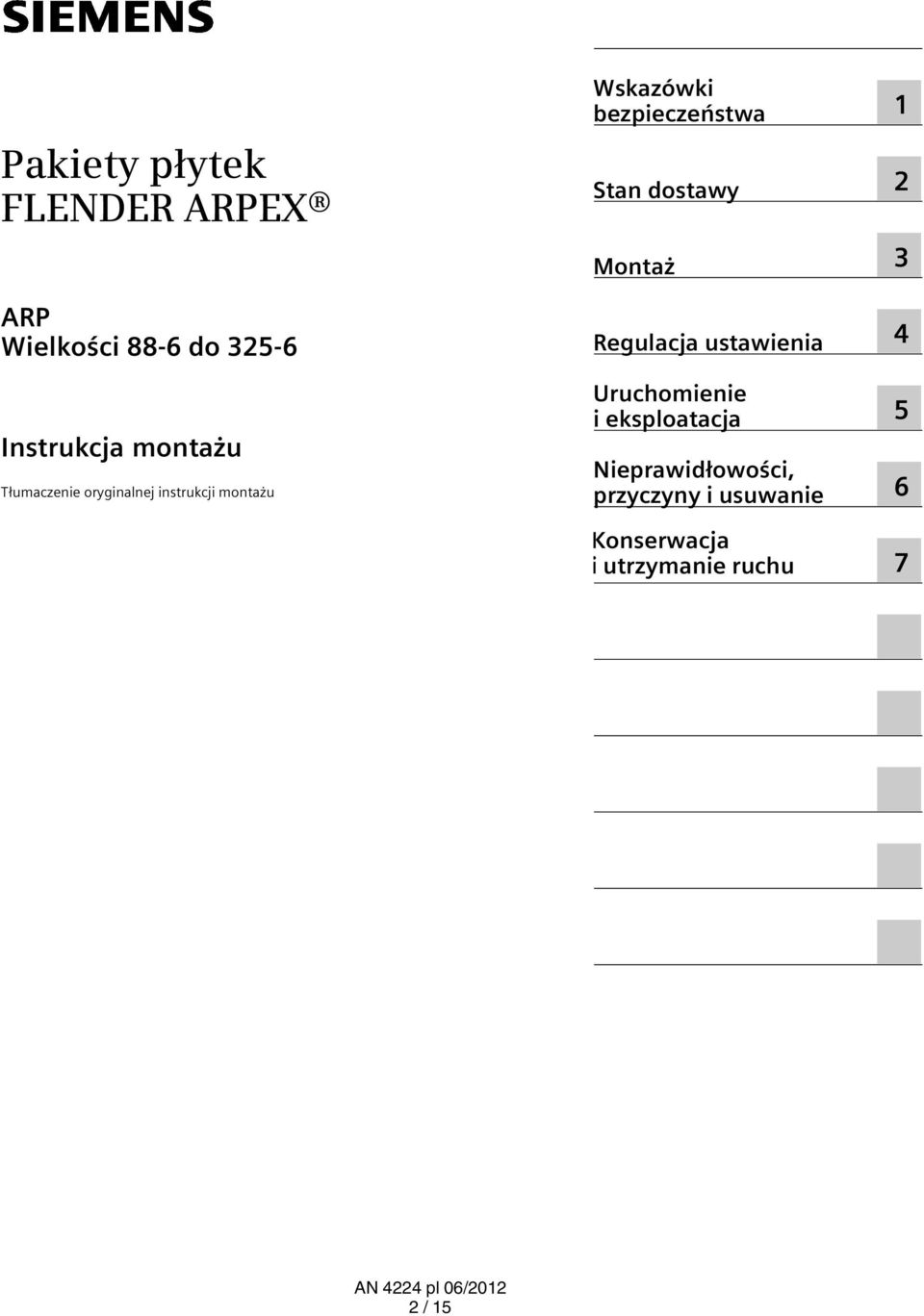 SIEMENS

Pakiety płytek FLENDER ARPEX ®

ARP
Wielkości 88-6 do 325-6

Instrukcja montażu

Tłumaczenie oryginalnej instrukcji montażu

Wskazówki bezpieczeństwa 1

Stan dostawy 2

Montaż 3

Regulacja ustawienia 4

Uruchomienie i eksploatacja 5

Nieprawidłowości, przyczyny i usuwanie 6

Konserwacja i utrzymanie ruchu 7

AN 4224 pl 06/2012
2 / 15